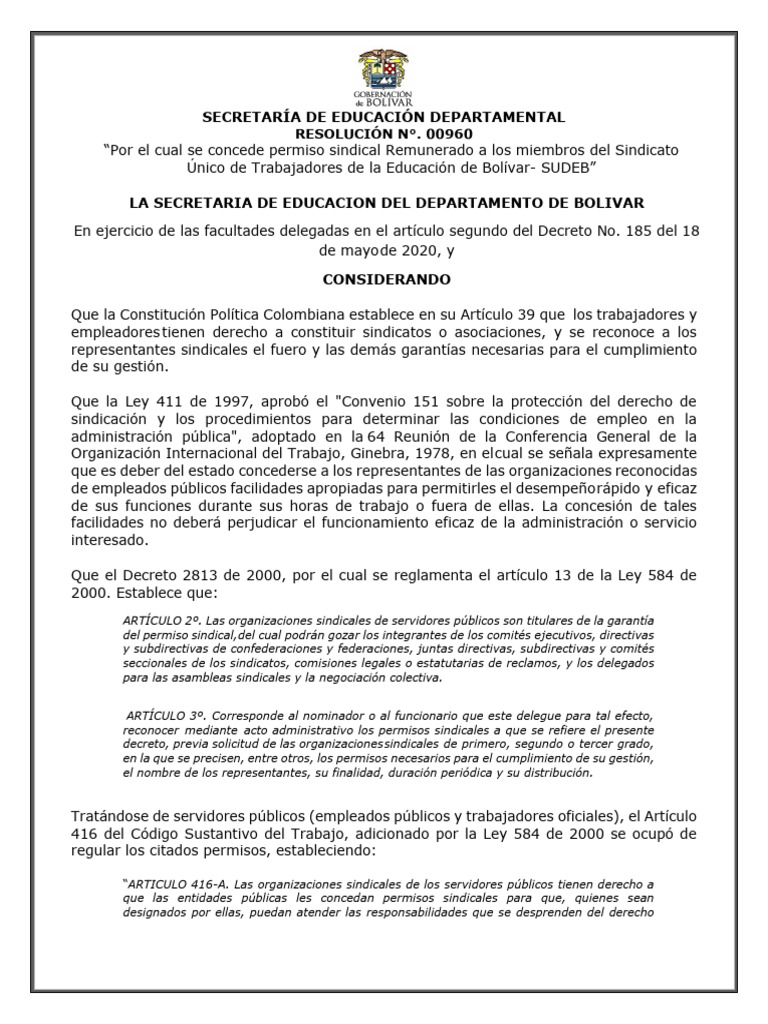 GOBERNACIÓN de BOLÍVAR

SECRETARÍA DE EDUCACIÓN DEPARTAMENTAL
RESOLUCIÓN N°. 00960
"Por el cual se concede permiso sindical Remunerado a los miembros del Sindicato Único de Trabajadores de la Educación de Bolívar- SUDEB"

LA SECRETARIA DE EDUCACION DEL DEPARTAMENTO DE BOLIVAR

En ejercicio de las facultades delegadas en el artículo segundo del Decreto No. 185 del 18 de mayode 2020, y

CONSIDERANDO

Que la Constitución Política Colombiana establece en su Artículo 39 que los trabajadores y empleadorestienen derecho a constituir sindicatos o asociaciones, y se reconoce a los representantes sindicales el fuero y las demás garantías necesarias para el cumplimiento de su gestión.

Que la Ley 411 de 1997, aprobó el "Convenio 151 sobre la protección del derecho de sindicación y los procedimientos para determinar las condiciones de empleo en la administración pública", adoptado en la 64 Reunión de la Conferencia General de la Organización Internacional del Trabajo, Ginebra, 1978, en elcual se señala expresamente que es deber del estado concederse a los representantes de las organizaciones reconocidas de empleados públicos facilidades apropiadas para permitirles el desempeñorápido y eficaz de sus funciones durante sus horas de trabajo o fuera de ellas. La concesión de tales facilidades no deberá perjudicar el funcionamiento eficaz de la administración o servicio interesado.

Que el Decreto 2813 de 2000, por el cual se reglamenta el artículo 13 de la Ley 584 de 2000. Establece que:

ARTÍCULO 2º. Las organizaciones sindicales de servidores públicos son titulares de la garantía del permiso sindical,del cual podrán gozar los integrantes de los comités ejecutivos, directivas y subdirectivas de confederaciones y federaciones, juntas directivas, subdirectivas y comités seccionales de los sindicatos, comisiones legales o estatutarias de reclamos, y los delegados para las asambleas sindicales y la negociación colectiva.

ARTÍCULO 3º. Corresponde al nominador o al funcionario que este delegue para tal efecto, reconocer mediante acto administrativo los permisos sindicales a que se refiere el presente decreto, previa solicitud de las organizacionessindicales de primero, segundo o tercer grado, en la que se precisen, entre otros, los permisos necesarios para el cumplimiento de su gestión, el nombre de los representantes, su finalidad, duración periódica y su distribución.

Tratándose de servidores públicos (empleados públicos y trabajadores oficiales), el Artículo 416 del Código Sustantivo del Trabajo, adicionado por la Ley 584 de 2000 se ocupó de regular los citados permisos, estableciendo:

"ARTICULO 416-A. Las organizaciones sindicales de los servidores públicos tienen derecho a que las entidades públicas les concedan permisos sindicales para que, quienes sean designados por ellas, puedan atender las responsabilidades que se desprenden del derecho